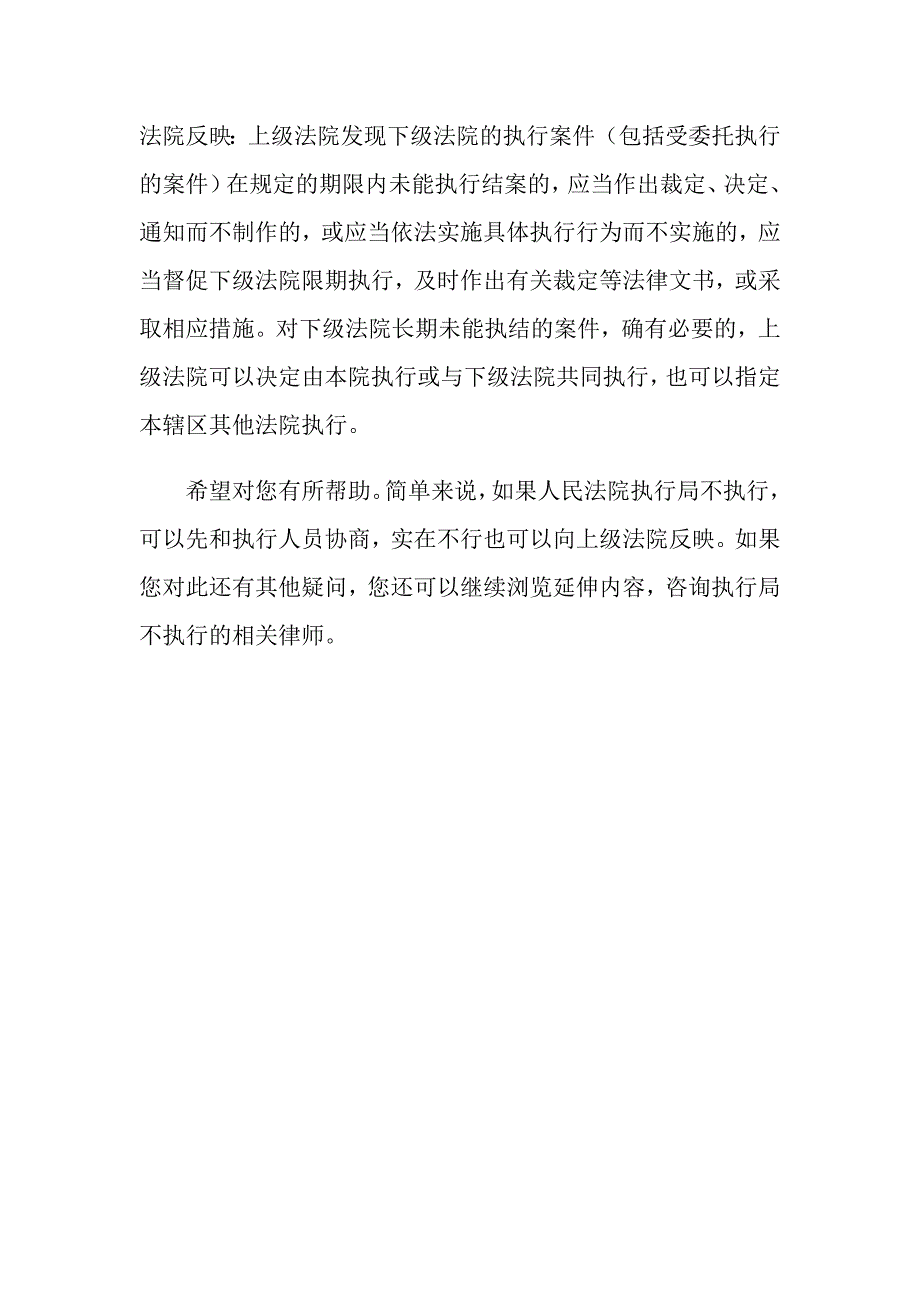 法院反映：上级法院发现下级法院的执行案件（包括受委托执行的案件）在规定的期限内未能执行结案的，应当作出裁定、决定、通知而不制作的，或应当依法实施具体执行行为而不实施的，应当督促下级法院限期执行，及时作出有关裁定等法律文书，或采取相应措施。对下级法院长期未能执结的案件，确有必要的，上级法院可以决定由本院执行或与下级法院共同执行，也可以指定本辖区其他法院执行。

希望对您有所帮助。简单来说，如果人民法院执行局不执行，可以先和执行人员协商，实在不行也可以向上级法院反映。如果您对此还有其他疑问，您还可以继续浏览延伸内容，咨询执行局不执行的相关律师。